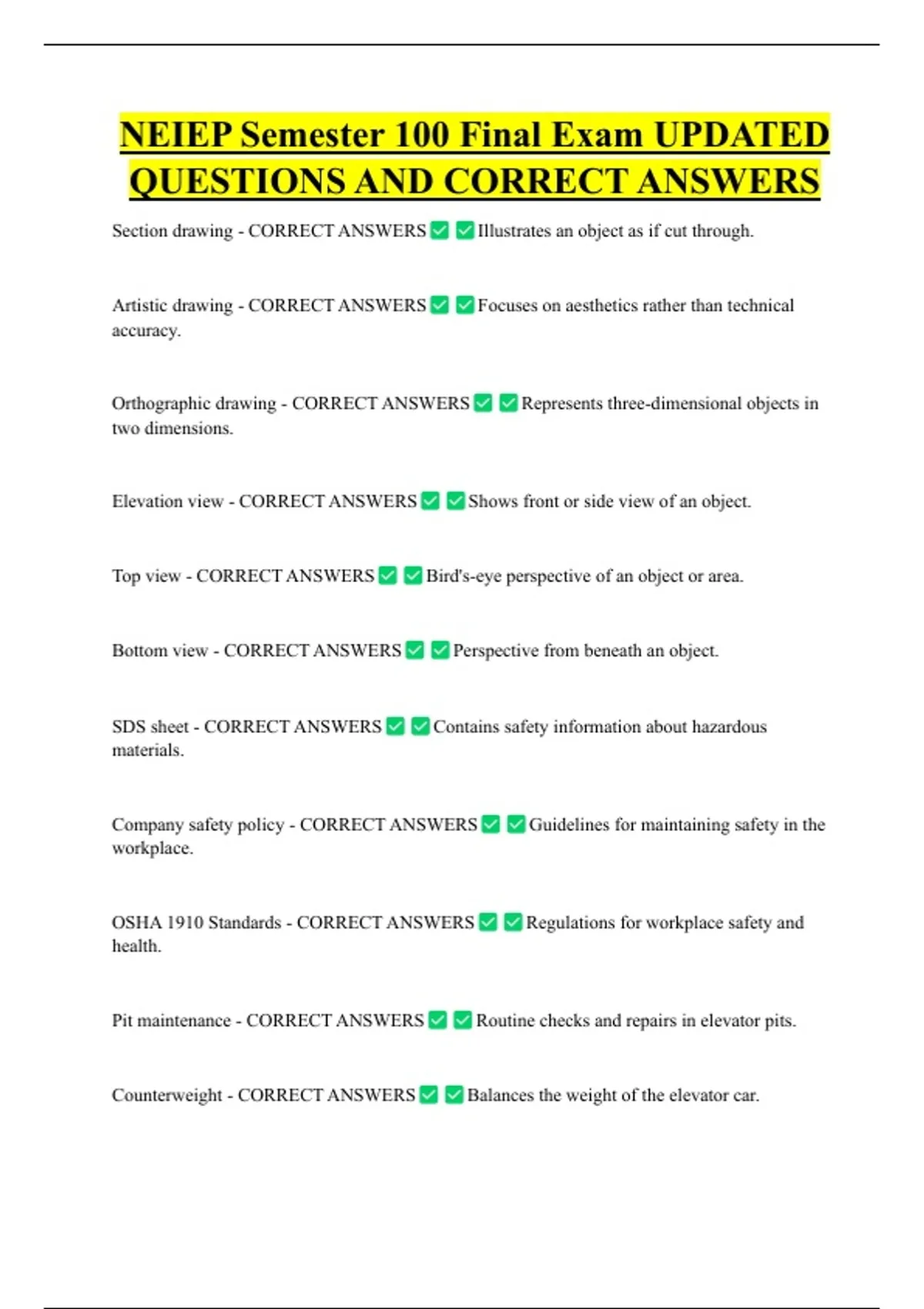 NEIEP Semester 100 Final Exam UPDATED QUESTIONS AND CORRECT ANSWERS

Section drawing - CORRECT ANSWERS ✅ ✅ Illustrates an object as if cut through.

Artistic drawing - CORRECT ANSWERS ✅ ✅ Focuses on aesthetics rather than technical accuracy.

Orthographic drawing - CORRECT ANSWERS ✅ ✅ Represents three-dimensional objects in two dimensions.

Elevation view - CORRECT ANSWERS ✅ ✅ Shows front or side view of an object.

Top view - CORRECT ANSWERS ✅ ✅ Bird's-eye perspective of an object or area.

Bottom view - CORRECT ANSWERS ✅ ✅ Perspective from beneath an object.

SDS sheet - CORRECT ANSWERS ✅ ✅ Contains safety information about hazardous materials.

Company safety policy - CORRECT ANSWERS ✅ ✅ Guidelines for maintaining safety in the workplace.

OSHA 1910 Standards - CORRECT ANSWERS ✅ ✅ Regulations for workplace safety and health.

Pit maintenance - CORRECT ANSWERS ✅ ✅ Routine checks and repairs in elevator pits.

Counterweight - CORRECT ANSWERS ✅ ✅ Balances the weight of the elevator car.